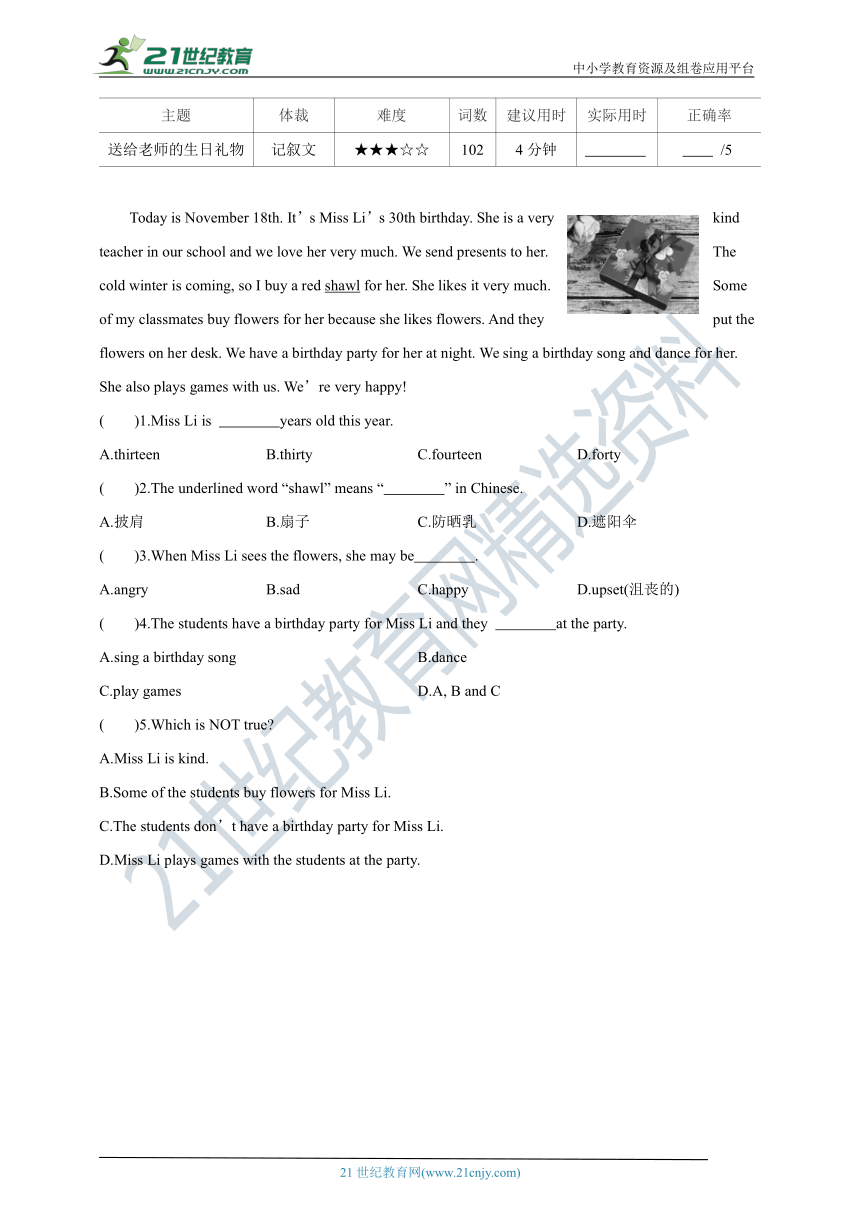 21世纪教育
www.21cnjy.com

中小学教育资源及组卷应用平台

| 主题 | 体裁 | 难度 | 词数 | 建议用时 | 实际用时 | 正确率 |
|---|---|---|---|---|---|---|
| 送给老师的生日礼物 | 记叙文 | ★★★☆☆ | 102 | 4 分钟 | ________ | ____ /5 |

Today is November 18th. It’s Miss Li’s 30th birthday. She is a very kind teacher in our school and we love her very much. We send presents to her. The cold winter is coming, so I buy a red shawl for her. She likes it very much. Some of my classmates buy flowers for her because she likes flowers. And they put the flowers on her desk. We have a birthday party for her at night. We sing a birthday song and dance for her. She also plays games with us. We’re very happy!

( )1.Miss Li is ________years old this year.

A.thirteen B.thirty C.fourteen D.forty

( )2.The underlined word “shawl” means “________” in Chinese.

A.披肩 B.扇子 C.防晒乳 D.遮阳伞

( )3.When Miss Li sees the flowers, she may be________.

A.angry B.sad C.happy D.upset(沮丧的)

( )4.The students have a birthday party for Miss Li and they ________at the party.

A.sing a birthday song B.dance

C.play games D.A, B and C

( )5.Which is NOT true?

A.Miss Li is kind.

B.Some of the students buy flowers for Miss Li.

C.The students don’t have a birthday party for Miss Li.

D.Miss Li plays games with the students at the party.

21世纪教育网精选资料

21 世纪教育网(www.21cnjy.com)